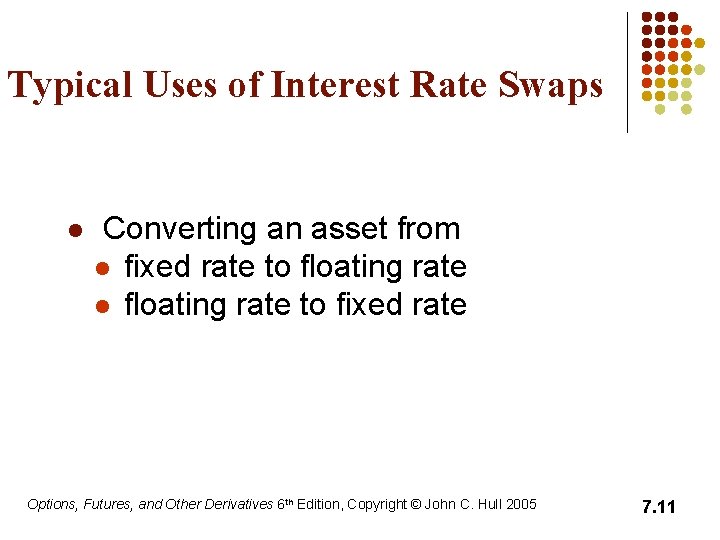 Typical Uses of Interest Rate Swaps

• Converting an asset from
• fixed rate to floating rate
• floating rate to fixed rate

Options, Futures, and Other Derivatives 6th Edition, Copyright © John C. Hull 2005

7.11